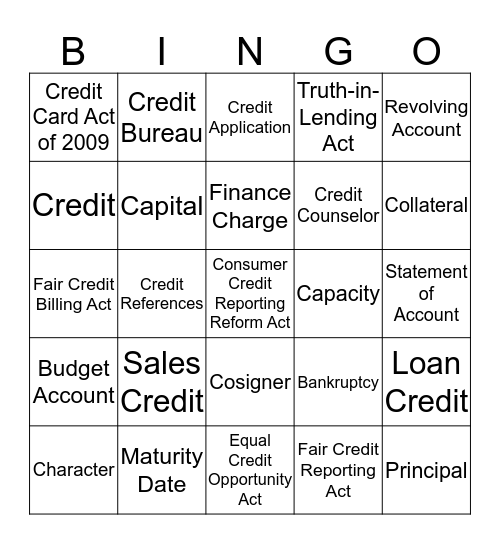 | B | I | N | G | O |
|---|---|---|---|---|
| Credit Card Act of 2009 | Credit Bureau | Credit Application | Truth-in-Lending Act | Revolving Account |
| Credit | Capital | Finance Charge | Credit Counselor | Collateral |
| Fair Credit Billing Act | Credit References | Consumer Credit Reporting Reform Act | Capacity | Statement of Account |
| Budget Account | Sales Credit | Cosigner | Bankruptcy | Loan Credit |
| Character | Maturity Date | Equal Credit Opportunity Act | Fair Credit Reporting Act | Principal |